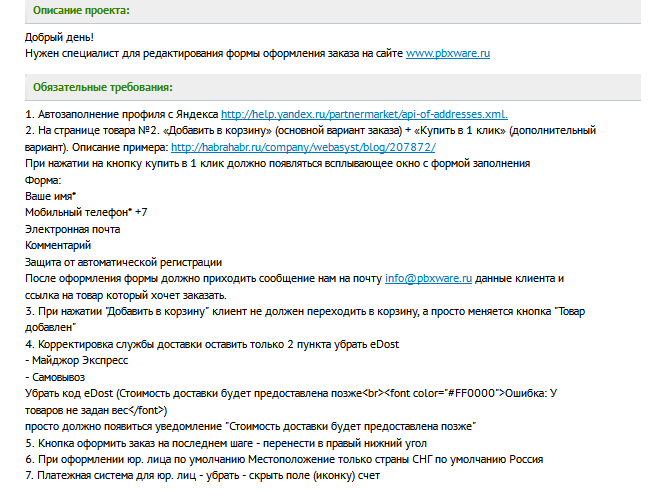 Описание проекта:

Добрый день!
Нужен специалист для редактирования формы оформления заказа на сайте www.pbxware.ru

Обязательные требования:

1. Автозаполнение профиля с Яндекса http://help.yandex.ru/partnermarket/api-of-addresses.xml.
2. На странице товара №2. «Добавить в корзину» (основной вариант заказа) + «Купить в 1 клик» (дополнительный вариант). Описание примера: http://habrahabr.ru/company/webasyst/blog/207872/
При нажатии на кнопку купить в 1 клик должно появляться всплывающее окно с формой заполнения
Форма:
Ваше имя*
Мобильный телефон* +7
Электронная почта
Комментарий
Защита от автоматической регистрации
После оформления формы должно приходить сообщение нам на почту info@pbxware.ru данные клиента и ссылка на товар который хочет заказать.
3. При нажатии "Добавить в корзину" клиент не должен переходить в корзину, а просто меняется кнопка "Товар добавлен"
4. Корректировка службы доставки оставить только 2 пункта убрать eDost
- Майджор Экспресс
- Самовывоз
Убрать код eDost (Стоимость доставки будет предоставлена позже<br><font color="#FF0000">Ошибка: У товаров не задан вес</font>)
просто должно появиться уведомление "Стоимость доставки будет предоставлена позже"
5. Кнопка оформить заказ на последнем шаге - перенести в правый нижний угол
6. При оформлении юр. лица по умолчанию Местоположение только страны СНГ по умолчанию Россия
7. Платежная система для юр. лиц - убрать - скрыть поле (иконку) счет